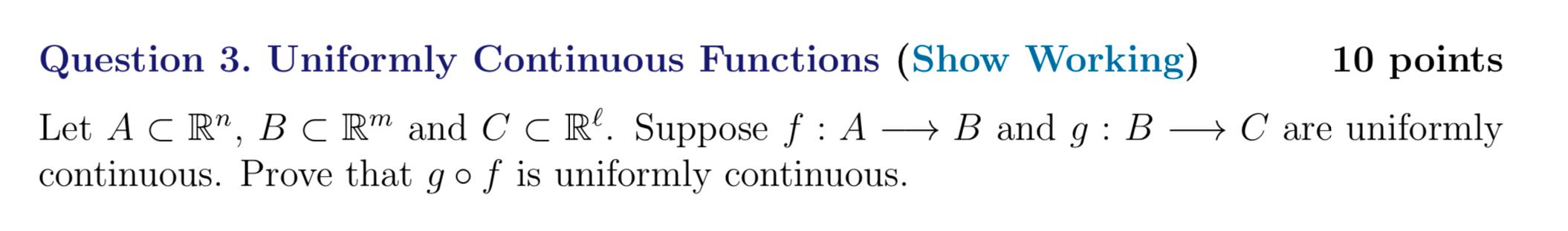 Question 3. Uniformly Continuous Functions (Show Working) 10 points

Let $A \subset \mathbb{R}^n$, $B \subset \mathbb{R}^m$ and $C \subset \mathbb{R}^\ell$. Suppose $f : A \longrightarrow B$ and $g : B \longrightarrow C$ are uniformly continuous. Prove that $g \circ f$ is uniformly continuous.